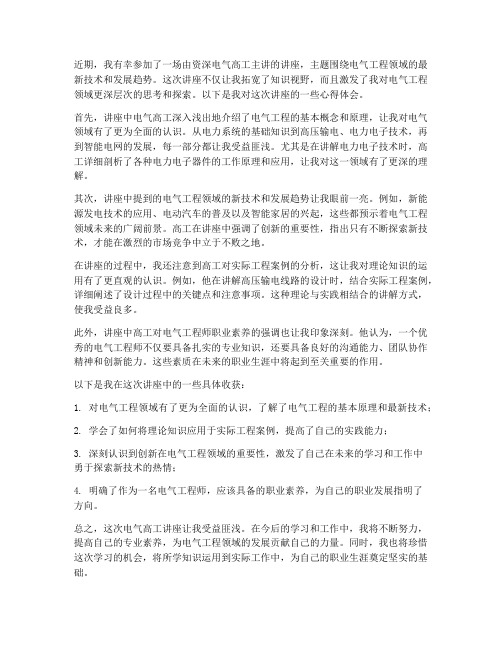 近期，我有幸参加了一场由资深电气高工主讲的讲座，主题围绕电气工程领域的最新技术和发展趋势。这次讲座不仅让我拓宽了知识视野，而且激发了我对电气工程领域更深层次的思考和探索。以下是我对这次讲座的一些心得体会。

首先，讲座中电气高工深入浅出地介绍了电气工程的基本概念和原理，让我对电气领域有了更为全面的认识。从电力系统的基础知识到高压输电、电力电子技术，再到智能电网的发展，每一部分都让我受益匪浅。尤其是在讲解电力电子技术时，高工详细剖析了各种电力电子器件的工作原理和应用，让我对这一领域有了更深的理解。

其次，讲座中提到的电气工程领域的新技术和发展趋势让我眼前一亮。例如，新能源发电技术的应用、电动汽车的普及以及智能家居的兴起，这些都预示着电气工程领域未来的广阔前景。高工在讲座中强调了创新的重要性，指出只有不断探索新技术，才能在激烈的市场竞争中立于不败之地。

在讲座的过程中，我还注意到高工对实际工程案例的分析，这让我对理论知识的运用有了更直观的认识。例如，他在讲解高压输电线路的设计时，结合实际工程案例，详细阐述了设计过程中的关键点和注意事项。这种理论与实践相结合的讲解方式，使我受益良多。

此外，讲座中高工对电气工程师职业素养的强调也让我印象深刻。他认为，一个优秀的电气工程师不仅要具备扎实的专业知识，还要具备良好的沟通能力、团队协作精神和创新能力。这些素质在未来的职业生涯中将起到至关重要的作用。

以下是我在这次讲座中的一些具体收获：

1. 对电气工程领域有了更为全面的认识，了解了电气工程的基本原理和最新技术；

2. 学会了如何将理论知识应用于实际工程案例，提高了自己的实践能力；

3. 深刻认识到创新在电气工程领域的重要性，激发了自己在未来的学习和工作中勇于探索新技术的热情；

4. 明确了作为一名电气工程师，应该具备的职业素养，为自己的职业发展指明了方向。

总之，这次电气高工讲座让我受益匪浅。在今后的学习和工作中，我将不断努力，提高自己的专业素养，为电气工程领域的发展贡献自己的力量。同时，我也将珍惜这次学习的机会，将所学知识运用到实际工作中，为自己的职业生涯奠定坚实的基础。